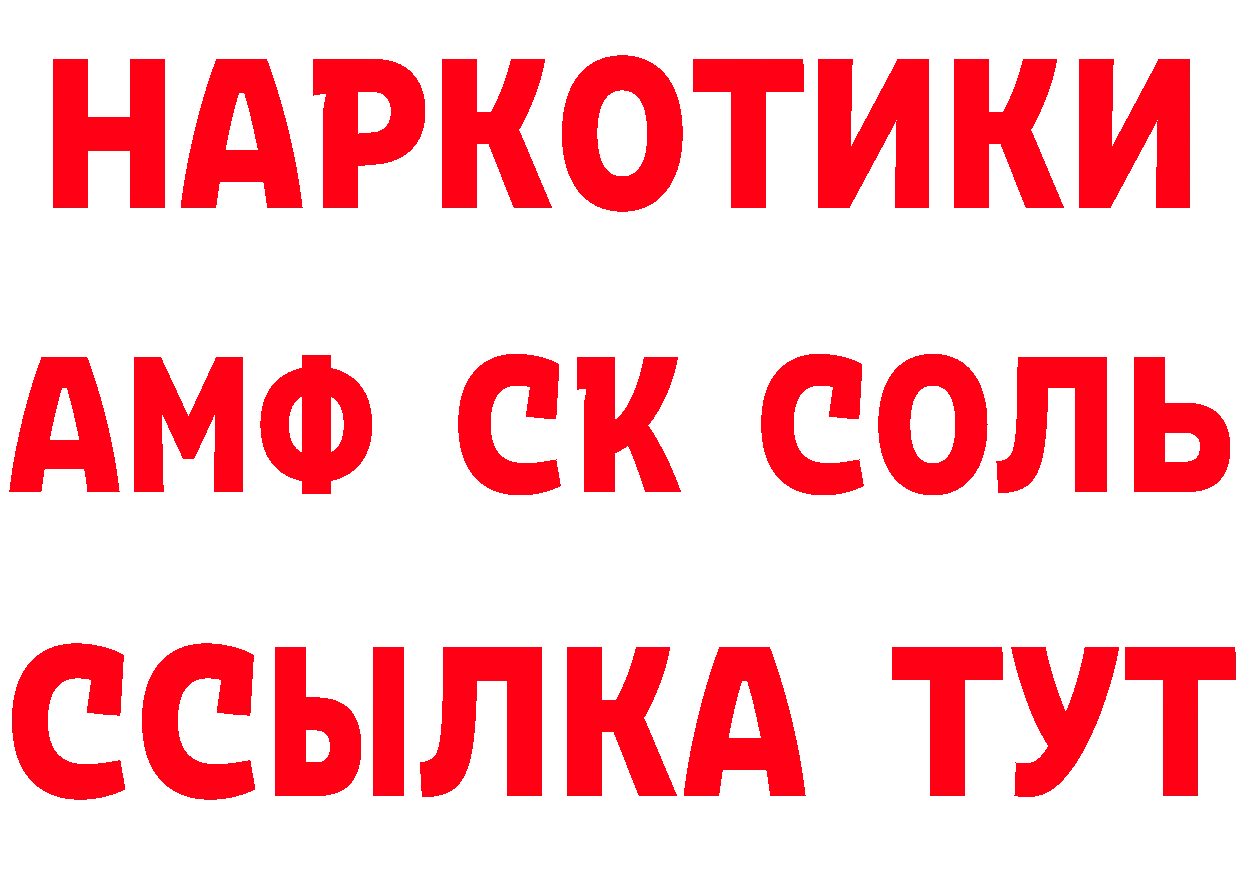 НАРКОТИКИ
АМФ СК СОЛЬ
ССЫЛКА ТУТ